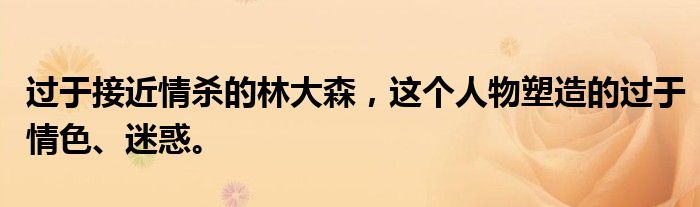 过于接近情杀的林大森，这个人物塑造的过于情色、迷惑。